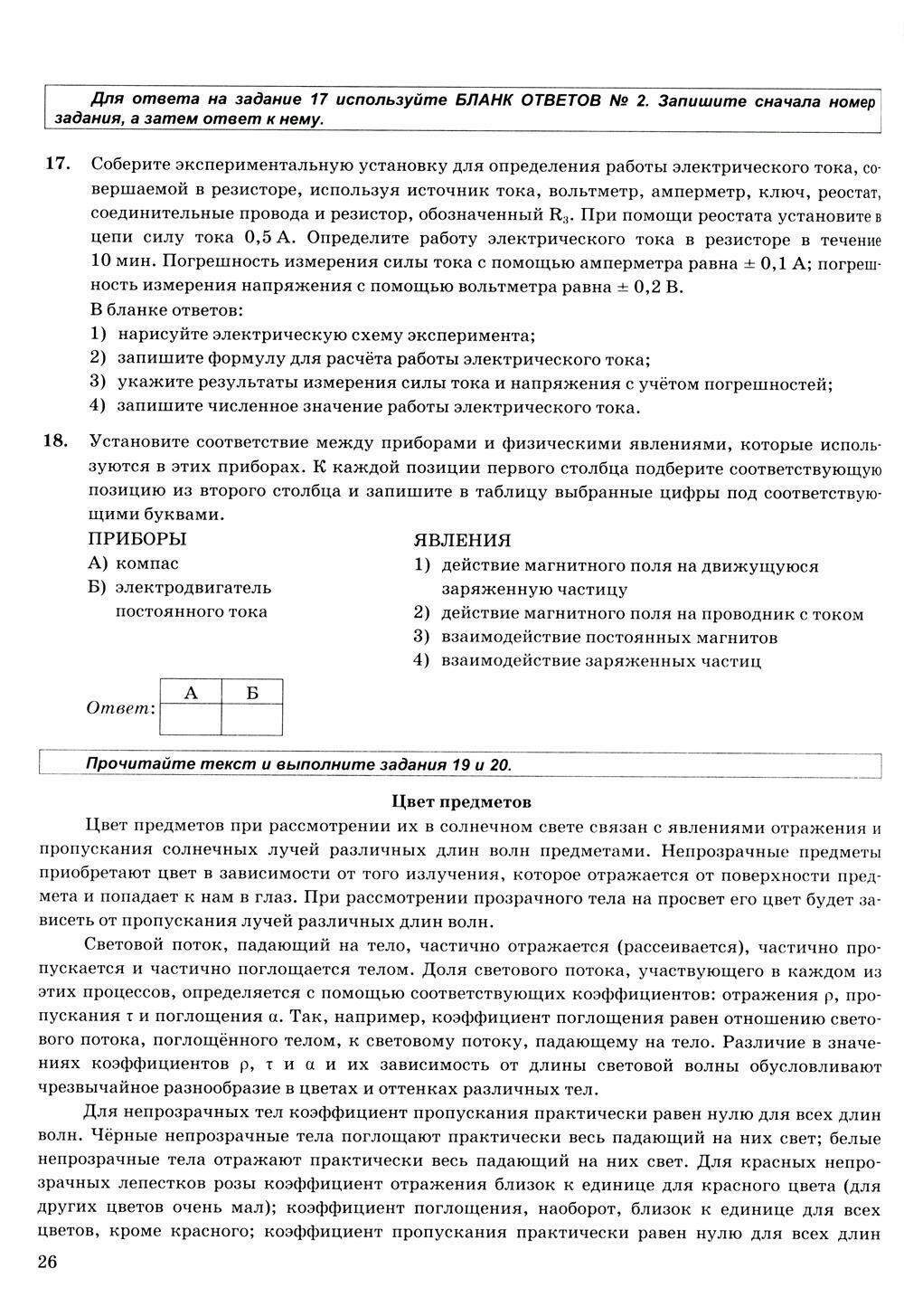 Для ответа на задание 17 используйте БЛАНК ОТВЕТОВ № 2. Запишите сначала номер задания, а затем ответ к нему.

17. Соберите экспериментальную установку для определения работы электрического тока, совершаемой в резисторе, используя источник тока, вольтметр, амперметр, ключ, реостат, соединительные провода и резистор, обозначенный $R_3$. При помощи реостата установите в цепи силу тока 0,5 А. Определите работу электрического тока в резисторе в течение 10 мин. Погрешность измерения силы тока с помощью амперметра равна $\pm$ 0,1 А; погрешность измерения напряжения с помощью вольтметра равна $\pm$ 0,2 В.

В бланке ответов:
1) нарисуйте электрическую схему эксперимента;
2) запишите формулу для расчёта работы электрического тока;
3) укажите результаты измерения силы тока и напряжения с учётом погрешностей;
4) запишите численное значение работы электрического тока.

18. Установите соответствие между приборами и физическими явлениями, которые используются в этих приборах. К каждой позиции первого столбца подберите соответствующую позицию из второго столбца и запишите в таблицу выбранные цифры под соответствующими буквами.

ПРИБОРЫ
А) компас
Б) электродвигатель постоянного тока

ЯВЛЕНИЯ
1) действие магнитного поля на движущуюся заряженную частицу
2) действие магнитного поля на проводник с током
3) взаимодействие постоянных магнитов
4) взаимодействие заряженных частиц

Ответ:
| А | Б |
|---|---|
|   |   |

Прочитайте текст и выполните задания 19 и 20.

Цвет предметов

Цвет предметов при рассмотрении их в солнечном свете связан с явлениями отражения и пропускания солнечных лучей различных длин волн предметами. Непрозрачные предметы приобретают цвет в зависимости от того излучения, которое отражается от поверхности предмета и попадает к нам в глаз. При рассмотрении прозрачного тела на просвет его цвет будет зависеть от пропускания лучей различных длин волн.

Световой поток, падающий на тело, частично отражается (рассеивается), частично пропускается и частично поглощается телом. Доля светового потока, участвующего в каждом из этих процессов, определяется с помощью соответствующих коэффициентов: отражения $\rho$, пропускания $\tau$ и поглощения $\alpha$. Так, например, коэффициент поглощения равен отношению светового потока, поглощённого телом, к световому потоку, падающему на тело. Различие в значениях коэффициентов $\rho$, $\tau$ и $\alpha$ и их зависимость от длины световой волны обусловливают чрезвычайное разнообразие в цветах и оттенках различных тел.

Для непрозрачных тел коэффициент пропускания практически равен нулю для всех длин волн. Чёрные непрозрачные тела поглощают практически весь падающий на них свет; белые непрозрачные тела отражают практически весь падающий на них свет. Для красных непрозрачных лепестков розы коэффициент отражения близок к единице для красного цвета (для других цветов очень мал); коэффициент поглощения, наоборот, близок к единице для всех цветов, кроме красного; коэффициент пропускания практически равен нулю для всех длин

26